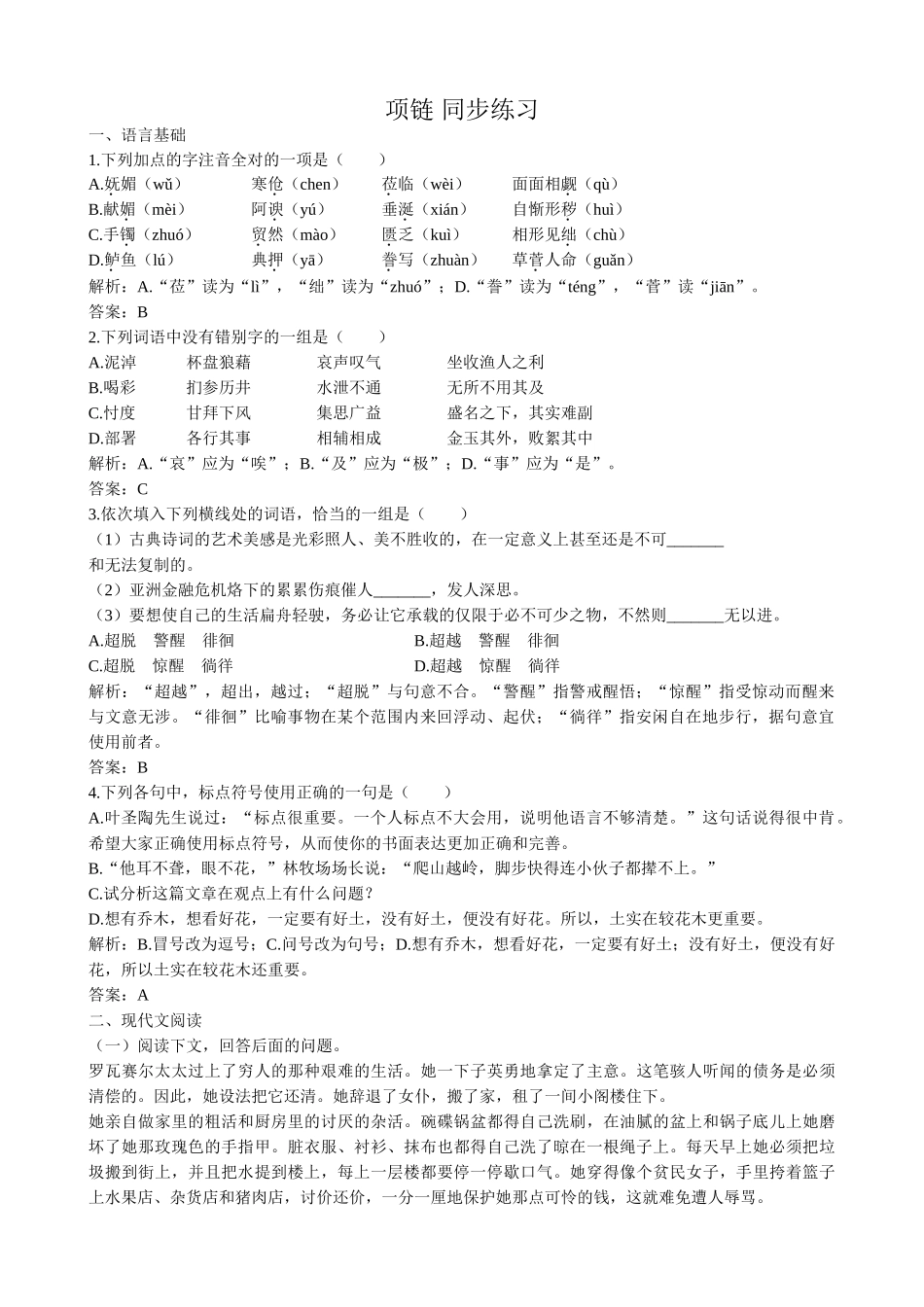 项链 同步练习

一、语言基础

1.下列加点的字注音全对的一项是（　　）

A.妩媚（wǔ）　　寒伧（chen）　　莅临（wèi）　　面面相觑（qù）

B.献媚（mèi）　　阿谀（yú）　　垂涎（xián）　　自惭形秽（huì）

C.手镯（zhuó）　　贸然（mào）　　匮乏（kuì）　　相形见绌（chù）

D.鲈鱼（lú）　　典押（yā）　　誊写（zhuàn）　　草菅人命（guǎn）

解析：A.“莅”读为“lì”，“绌”读为“zhuó”；D.“誊”读为“téng”，“菅”读“jiān”。

答案：B

2.下列词语中没有错别字的一组是（　　）

A.泥淖　　杯盘狼藉　　哀声叹气　　坐收渔人之利

B.喝彩　　扪参历井　　水泄不通　　无所不用其及

C.忖度　　甘拜下风　　集思广益　　盛名之下，其实难副

D.部署　　各行其事　　相辅相成　　金玉其外，败絮其中

解析：A.“哀”应为“唉”；B.“及”应为“极”；D.“事”应为“是”。

答案：C

3.依次填入下列横线处的词语，恰当的一组是（　　）

（1）古典诗词的艺术美感是光彩照人、美不胜收的，在一定意义上甚至还是不可_______和无法复制的。

（2）亚洲金融危机烙下的累累伤痕催人_______，发人深思。

（3）要想使自己的生活扁舟轻驶，务必让它承载的仅限于必不可少之物，不然则_______无以进。

A.超脱　警醒　徘徊　　　　B.超越　警醒　徘徊

C.超脱　惊醒　徜徉　　　　D.超越　惊醒　徜徉

解析：“超越”，超出，越过；“超脱”与句意不合。“警醒”指警戒醒悟；“惊醒”指受惊动而醒来与文意无涉。“徘徊”比喻事物在某个范围内来回浮动、起伏；“徜徉”指安闲自在地步行，据句意宜使用前者。

答案：B

4.下列各句中，标点符号使用正确的一句是（　　）

A.叶圣陶先生说过：“标点很重要。一个人标点不大会用，说明他语言不够清楚。”这句话说得很中肯。希望大家正确使用标点符号，从而使你的书面表达更加正确和完善。

B.“他耳不聋，眼不花，”林牧场场长说：“爬山越岭，脚步快得连小伙子都撵不上。”

C.试分析这篇文章在观点上有什么问题？

D.想有乔木，想看好花，一定要有好土，没有好土，便没有好花。所以，土实在较花木更重要。

解析：B.冒号改为逗号；C.问号改为句号；D.想有乔木，想看好花，一定要有好土；没有好土，便没有好花，所以土实在较花木还重要。

答案：A

二、现代文阅读

（一）阅读下文，回答后面的问题。

罗瓦赛尔太太过上了穷人的那种艰难的生活。她一下子英勇地拿定了主意。这笔骇人听闻的债务是必须清偿的。因此，她设法把它还清。她辞退了女仆，搬了家，租了一间小阁楼住下。

她亲自做家里的粗活和厨房里的讨厌的杂活。碗碟锅盆都得自己洗刷，在油腻的盆上和锅子底儿上她磨坏了她那玫瑰色的手指甲。脏衣服、衬衫、抹布也都得自己洗了晾在一根绳子上。每天早上她必须把垃圾搬到街上，并且把水提到楼上，每上一层楼都要停一停歇口气。她穿得像个贫民女子，手里挎着篮子上水果店、杂货店和猪肉店，讨价还价，一分一厘地保护她那点可怜的钱，这就难免遭人辱骂。